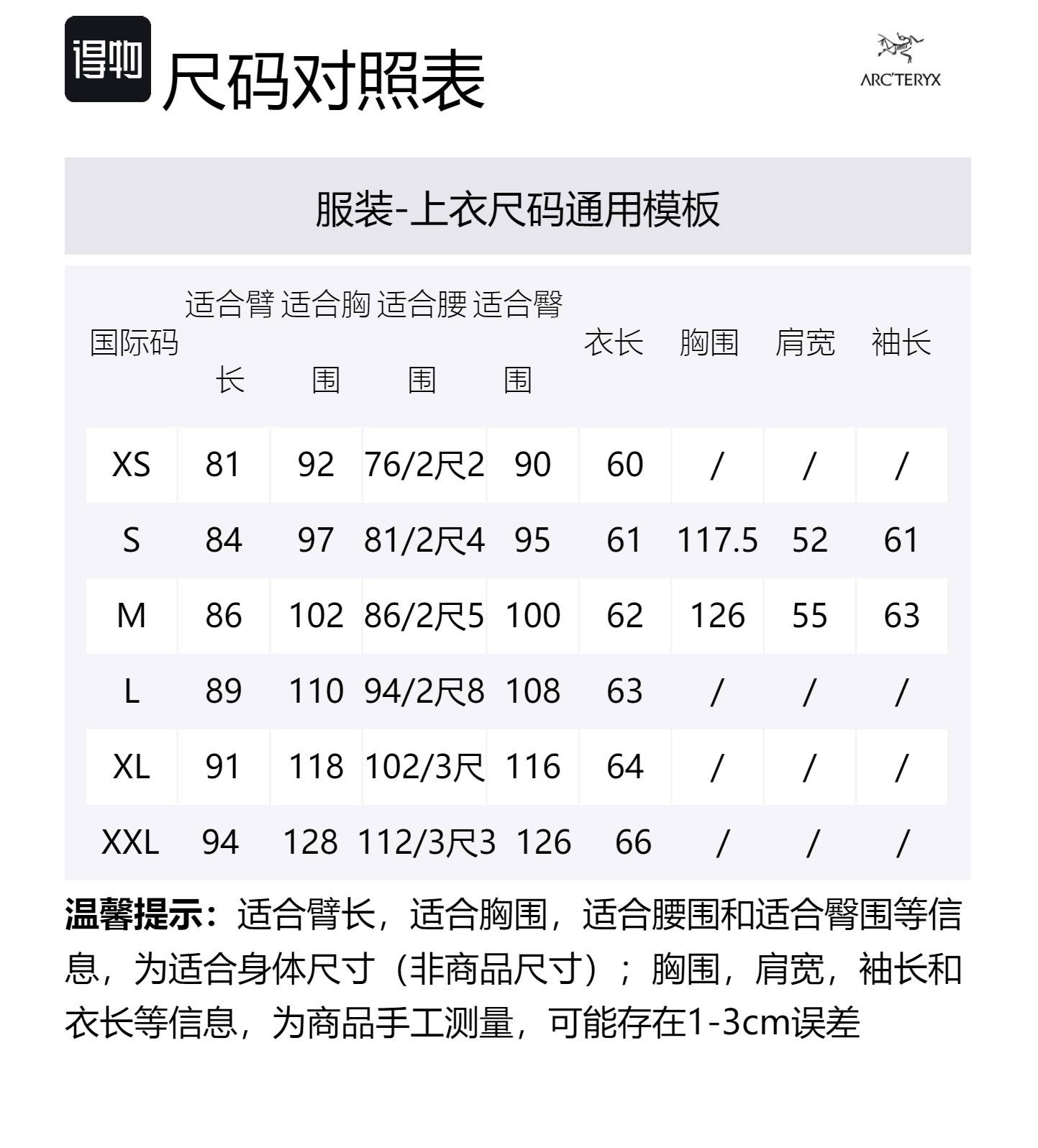 得物 尺码对照表

ARC'TERYX

服装-上衣尺码通用模板

| 国际码 | 适合臂长 | 适合胸围 | 适合腰围 | 适合臀围 | 衣长 | 胸围 | 肩宽 | 袖长 |
|---|---|---|---|---|---|---|---|---|
| XS | 81 | 92 | 76/2尺2 | 90 | 60 | / | / | / |
| S | 84 | 97 | 81/2尺4 | 95 | 61 | 117.5 | 52 | 61 |
| M | 86 | 102 | 86/2尺5 | 100 | 62 | 126 | 55 | 63 |
| L | 89 | 110 | 94/2尺8 | 108 | 63 | / | / | / |
| XL | 91 | 118 | 102/3尺 | 116 | 64 | / | / | / |
| XXL | 94 | 128 | 112/3尺3 | 126 | 66 | / | / | / |

温馨提示：适合臂长，适合胸围，适合腰围和适合臀围等信息，为适合身体尺寸（非商品尺寸）；胸围，肩宽，袖长和衣长等信息，为商品手工测量，可能存在1-3cm误差